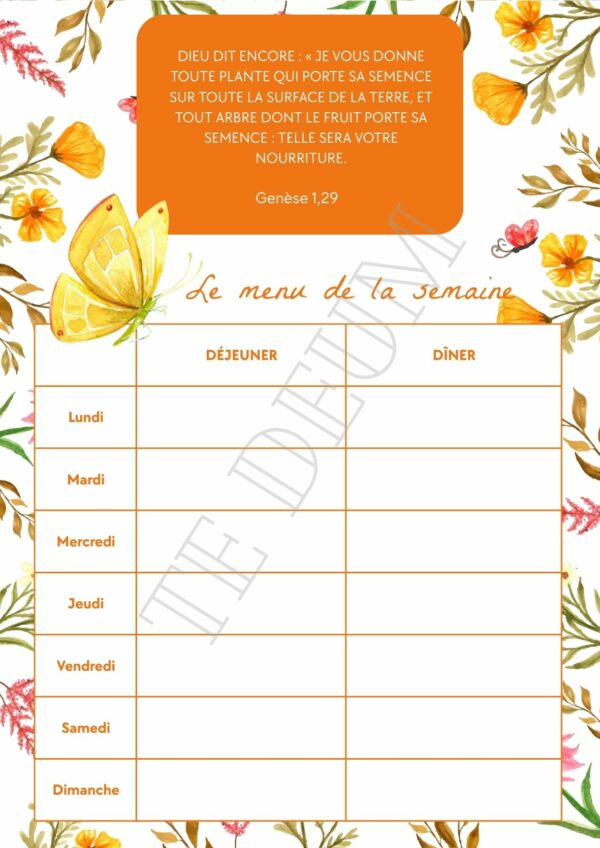 DIEU DIT ENCORE : « JE VOUS DONNE TOUTE PLANTE QUI PORTE SA SEMENCE SUR TOUTE LA SURFACE DE LA TERRE, ET TOUT ARBRE DONT LE FRUIT PORTE SA SEMENCE : TELLE SERA VOTRE NOURRITURE.

Genèse 1,29

Le menu de la semaine

| | DÉJEUNER | DÎNER |
|---|---|---|
| Lundi | | |
| Mardi | | |
| Mercredi | | |
| Jeudi | | |
| Vendredi | | |
| Samedi | | |
| Dimanche | | |

TE DEUM